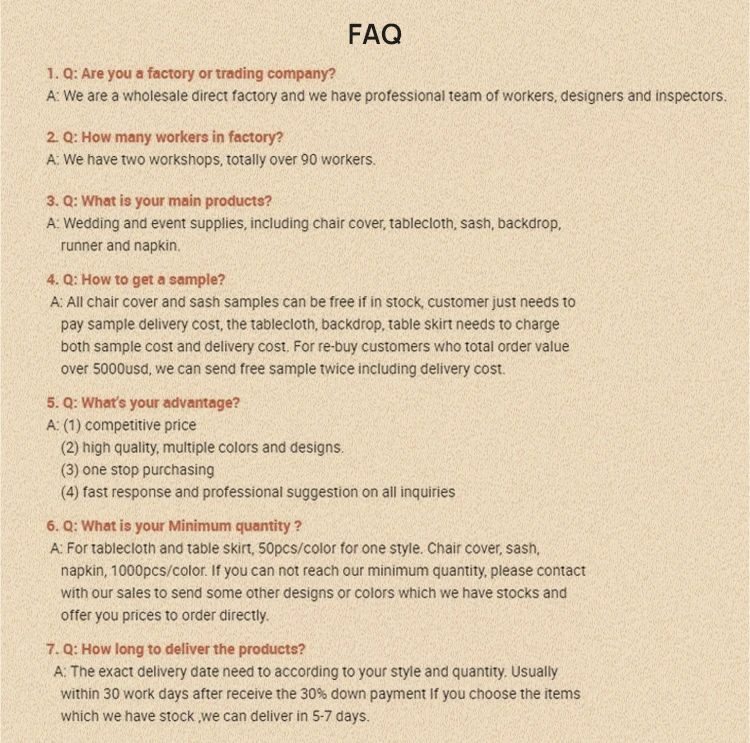 FAQ

1. Q: Are you a factory or trading company?
A: We are a wholesale direct factory and we have professional team of workers, designers and inspectors.

2. Q: How many workers in factory?
A: We have two workshops, totally over 90 workers.

3. Q: What is your main products?
A: Wedding and event supplies, including chair cover, tablecloth, sash, backdrop, runner and napkin.

4. Q: How to get a sample?
A: All chair cover and sash samples can be free if in stock, customer just needs to pay sample delivery cost, the tablecloth, backdrop, table skirt needs to charge both sample cost and delivery cost. For re-buy customers who total order value over 5000usd, we can send free sample twice including delivery cost.

5. Q: What's your advantage?
A: (1) competitive price
(2) high quality, multiple colors and designs.
(3) one stop purchasing
(4) fast response and professional suggestion on all inquiries

6. Q: What is your Minimum quantity ?
A: For tablecloth and table skirt, 50pcs/color for one style. Chair cover, sash, napkin, 1000pcs/color. If you can not reach our minimum quantity, please contact with our sales to send some other designs or colors which we have stocks and offer you prices to order directly.

7. Q: How long to deliver the products?
A: The exact delivery date need to according to your style and quantity. Usually within 30 work days after receive the 30% down payment If you choose the items which we have stock ,we can deliver in 5-7 days.